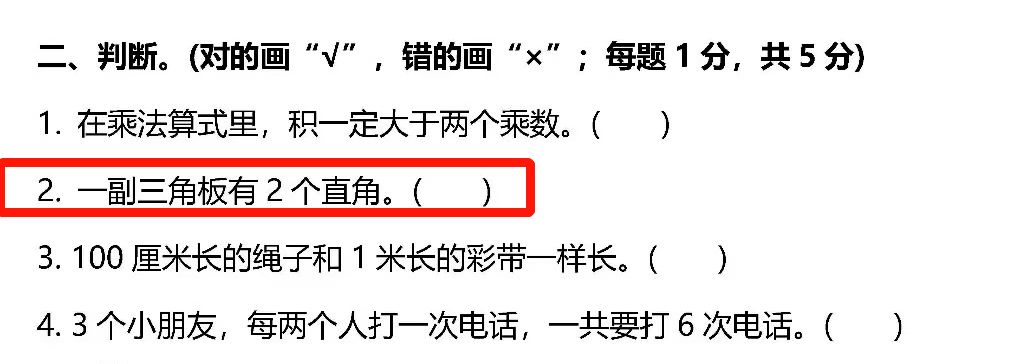 二、判断。(对的画“√”，错的画“×”；每题 1 分，共 5 分)

1. 在乘法算式里，积一定大于两个乘数。(　　)

2. 一副三角板有 2 个直角。(　　)

3. 100 厘米长的绳子和 1 米长的彩带一样长。(　　)

4. 3 个小朋友，每两个人打一次电话，一共要打 6 次电话。(　　)